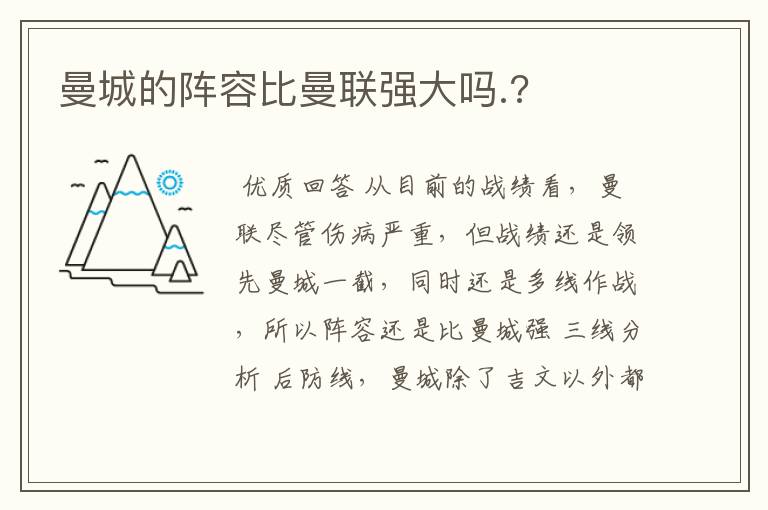 曼城的阵容比曼联强大吗.?

优质回答 从目前的战绩看，曼联尽管伤病严重，但战绩还是领先曼城一截，同时还是多线作战，所以阵容还是比曼城强 三线分析 后防线，曼城除了吉文以外都